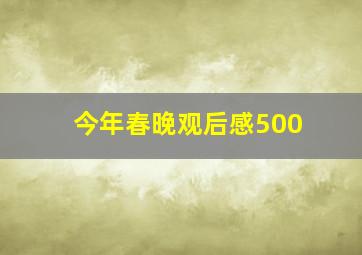 今年春晚观后感500